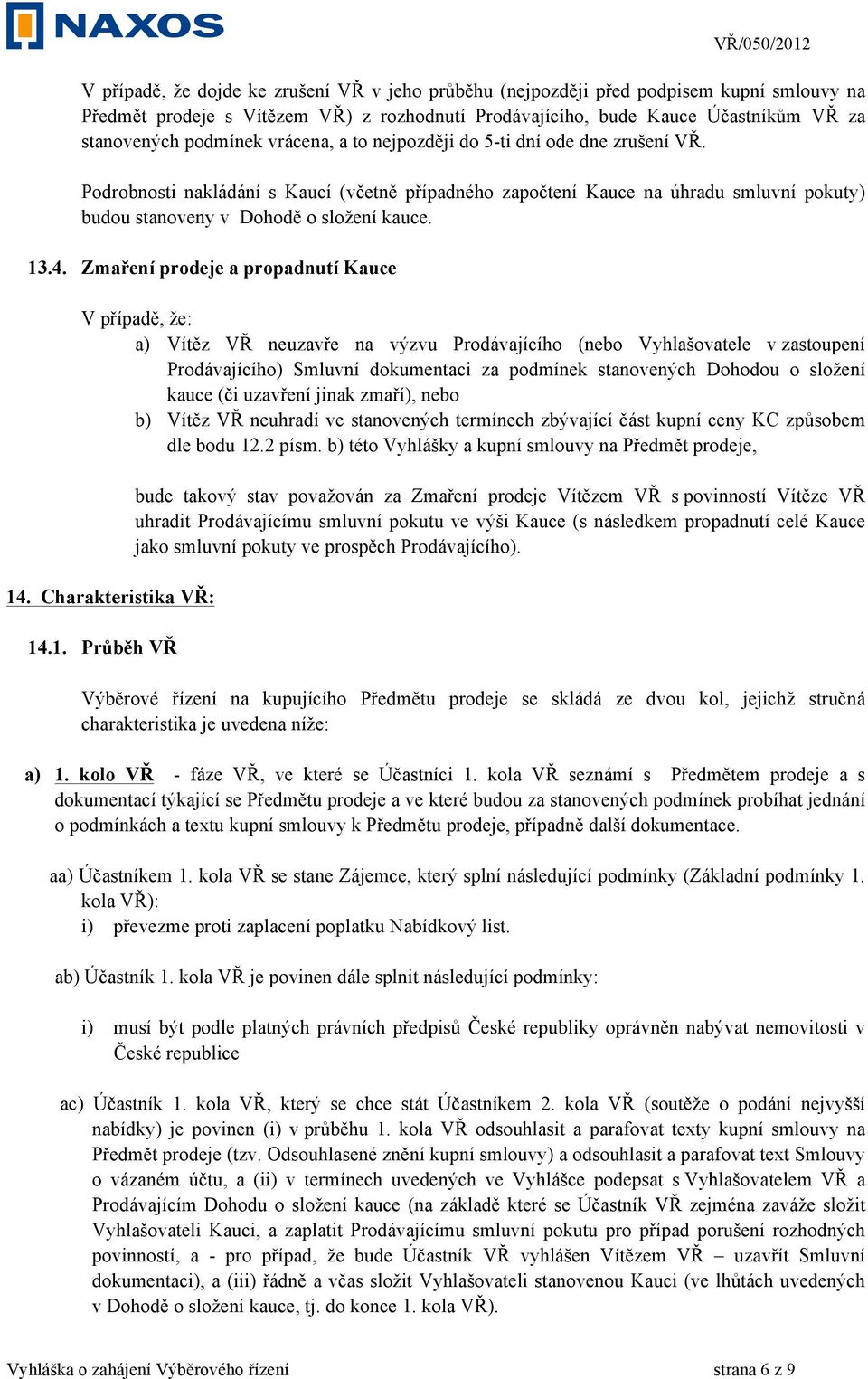 NAXOS

VŘ/050/2012

V případě, že dojde ke zrušení VŘ v jeho průběhu (nejpozději před podpisem kupní smlouvy na Předmět prodeje s Vítězem VŘ) z rozhodnutí Prodávajícího, bude Kauce Účastníkům VŘ za stanovených podmínek vrácena, a to nejpozději do 5-ti dní ode dne zrušení VŘ.

Podrobnosti nakládání s Kaucí (včetně případného započtení Kauce na úhradu smluvní pokuty) budou stanoveny v Dohodě o složení kauce.

13.4. Zmaření prodeje a propadnutí Kauce

V případě, že:

a) Vítěz VŘ neuzavře na výzvu Prodávajícího (nebo Vyhlašovatele v zastoupení Prodávajícího) Smluvní dokumentaci za podmínek stanovených Dohodou o složení kauce (či uzavření jinak zmaří), nebo

b) Vítěz VŘ neuhradí ve stanovených termínech zbývající část kupní ceny KC způsobem dle bodu 12.2 písm. b) této Vyhlášky a kupní smlouvy na Předmět prodeje,

bude takový stav považován za Zmaření prodeje Vítězem VŘ s povinností Vítěze VŘ uhradit Prodávajícímu smluvní pokutu ve výši Kauce (s následkem propadnutí celé Kauce jako smluvní pokuty ve prospěch Prodávajícího).

14. Charakteristika VŘ:

14.1. Průběh VŘ

Výběrové řízení na kupujícího Předmětu prodeje se skládá ze dvou kol, jejichž stručná charakteristika je uvedena níže:

a) 1. kolo VŘ - fáze VŘ, ve které se Účastníci 1. kola VŘ seznámí s Předmětem prodeje a s dokumentací týkající se Předmětu prodeje a ve které budou za stanovených podmínek probíhat jednání o podmínkách a textu kupní smlouvy k Předmětu prodeje, případně další dokumentace.

aa) Účastníkem 1. kola VŘ se stane Zájemce, který splní následující podmínky (Základní podmínky 1. kola VŘ):

i) převezme proti zaplacení poplatku Nabídkový list.

ab) Účastník 1. kola VŘ je povinen dále splnit následující podmínky:

i) musí být podle platných právních předpisů České republiky oprávněn nabývat nemovitosti v České republice

ac) Účastník 1. kola VŘ, který se chce stát Účastníkem 2. kola VŘ (soutěže o podání nejvyšší nabídky) je povinen (i) v průběhu 1. kola VŘ odsouhlasit a parafovat texty kupní smlouvy na Předmět prodeje (tzv. Odsouhlasené znění kupní smlouvy) a odsouhlasit a parafovat text Smlouvy o vázaném účtu, a (ii) v termínech uvedených ve Vyhlášce podepsat s Vyhlašovatelem VŘ a Prodávajícím Dohodu o složení kauce (na základě které se Účastník VŘ zejména zaváže složit Vyhlašovateli Kauci, a zaplatit Prodávajícímu smluvní pokutu pro případ porušení rozhodných povinností, a - pro případ, že bude Účastník VŘ vyhlášen Vítězem VŘ – uzavřít Smluvní dokumentaci), a (iii) řádně a včas složit Vyhlašovateli stanovenou Kauci (ve lhůtách uvedených v Dohodě o složení kauce, tj. do konce 1. kola VŘ).

Vyhláška o zahájení Výběrového řízení

strana 6 z 9